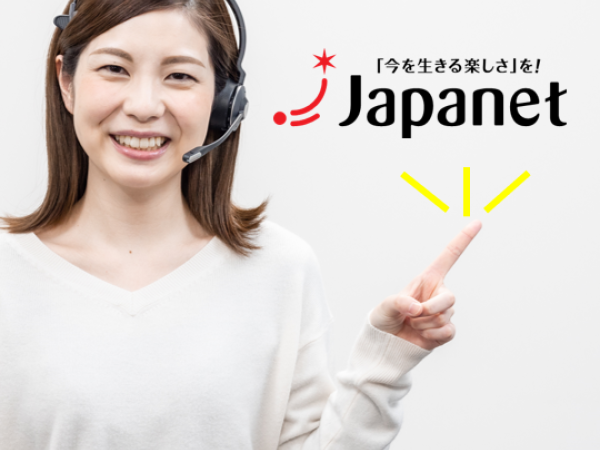 「今を生きる楽しさ」を!
Japanet